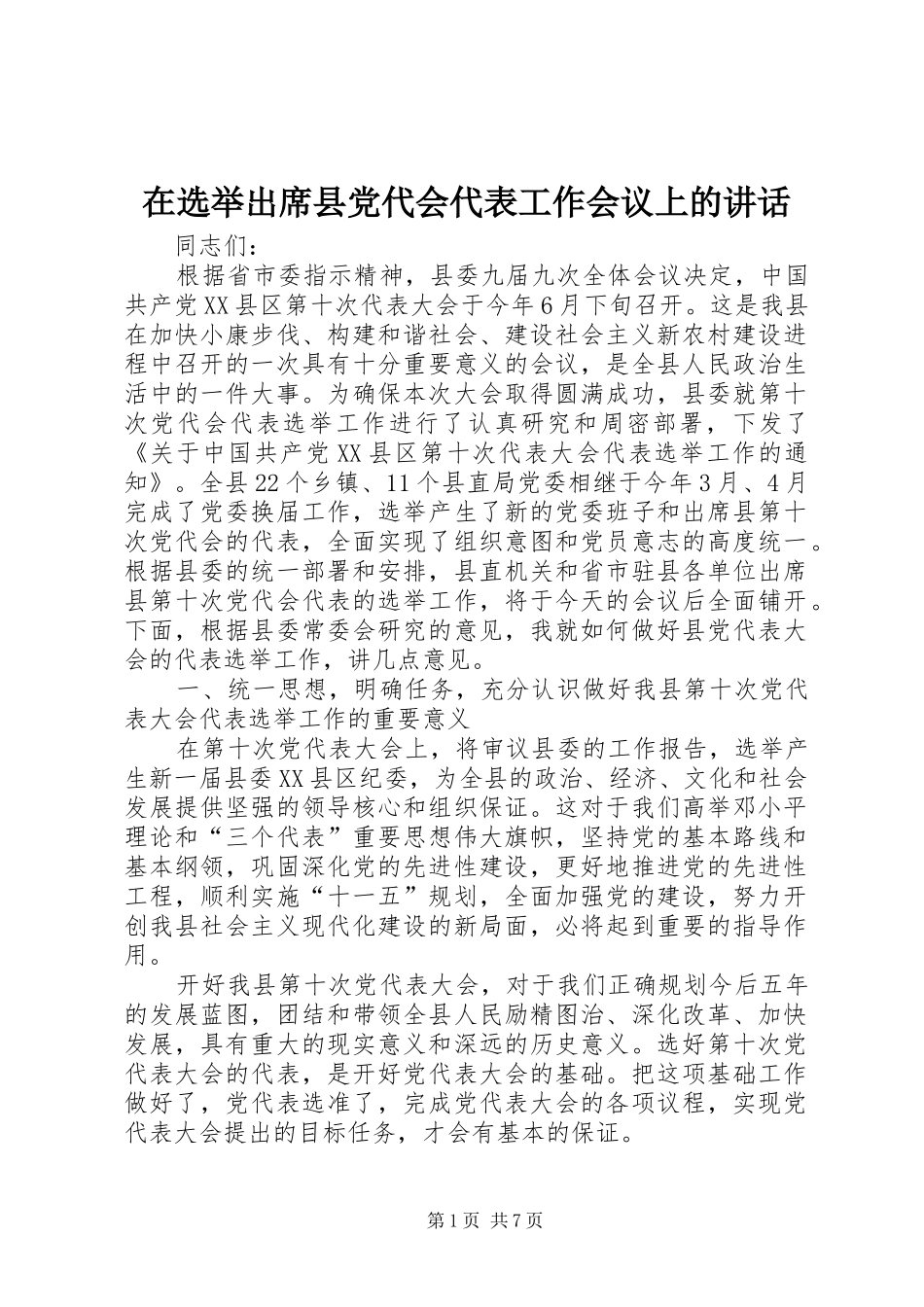 在选举出席县党代会代表工作会议上的讲话

同志们：

根据省市委指示精神，县委九届九次全体会议决定，中国共产党XX县区第十次代表大会于今年6月下旬召开。这是我县在加快小康步伐、构建和谐社会、建设社会主义新农村建设进程中召开的一次具有十分重要意义的会议，是全县人民政治生活中的一件大事。为确保本次大会取得圆满成功，县委就第十次党代会代表选举工作进行了认真研究和周密部署，下发了《关于中国共产党XX县区第十次代表大会代表选举工作的通知》。全县22个乡镇、11个县直局党委相继于今年3月、4月完成了党委换届工作，选举产生了新的党委班子和出席县第十次党代会的代表，全面实现了组织意图和党员意志的高度统一。根据县委的统一部署和安排，县直机关和省市驻县各单位出席县第十次党代会代表的选举工作，将于今天的会议后全面铺开。下面，根据县委常委会研究的意见，我就如何做好县党代表大会的代表选举工作，讲几点意见。

一、统一思想，明确任务，充分认识做好我县第十次党代表大会代表选举工作的重要意义

在第十次党代表大会上，将审议县委的工作报告，选举产生新一届县委XX县区纪委，为全县的政治、经济、文化和社会发展提供坚强的领导核心和组织保证。这对于我们高举邓小平理论和“三个代表”重要思想伟大旗帜，坚持党的基本路线和基本纲领，巩固深化党的先进性建设，更好地推进党的先进性工程，顺利实施“十一五”规划，全面加强党的建设，努力开创我县社会主义现代化建设的新局面，必将起到重要的指导作用。

开好我县第十次党代表大会，对于我们正确规划今后五年的发展蓝图，团结和带领全县人民励精图治、深化改革、加快发展，具有重大的现实意义和深远的历史意义。选好第十次党代表大会的代表，是开好党代表大会的基础。把这项基础工作做好了，党代表选准了，完成党代表大会的各项议程，实现党代表大会提出的目标任务，才会有基本的保证。

第1页 共7页